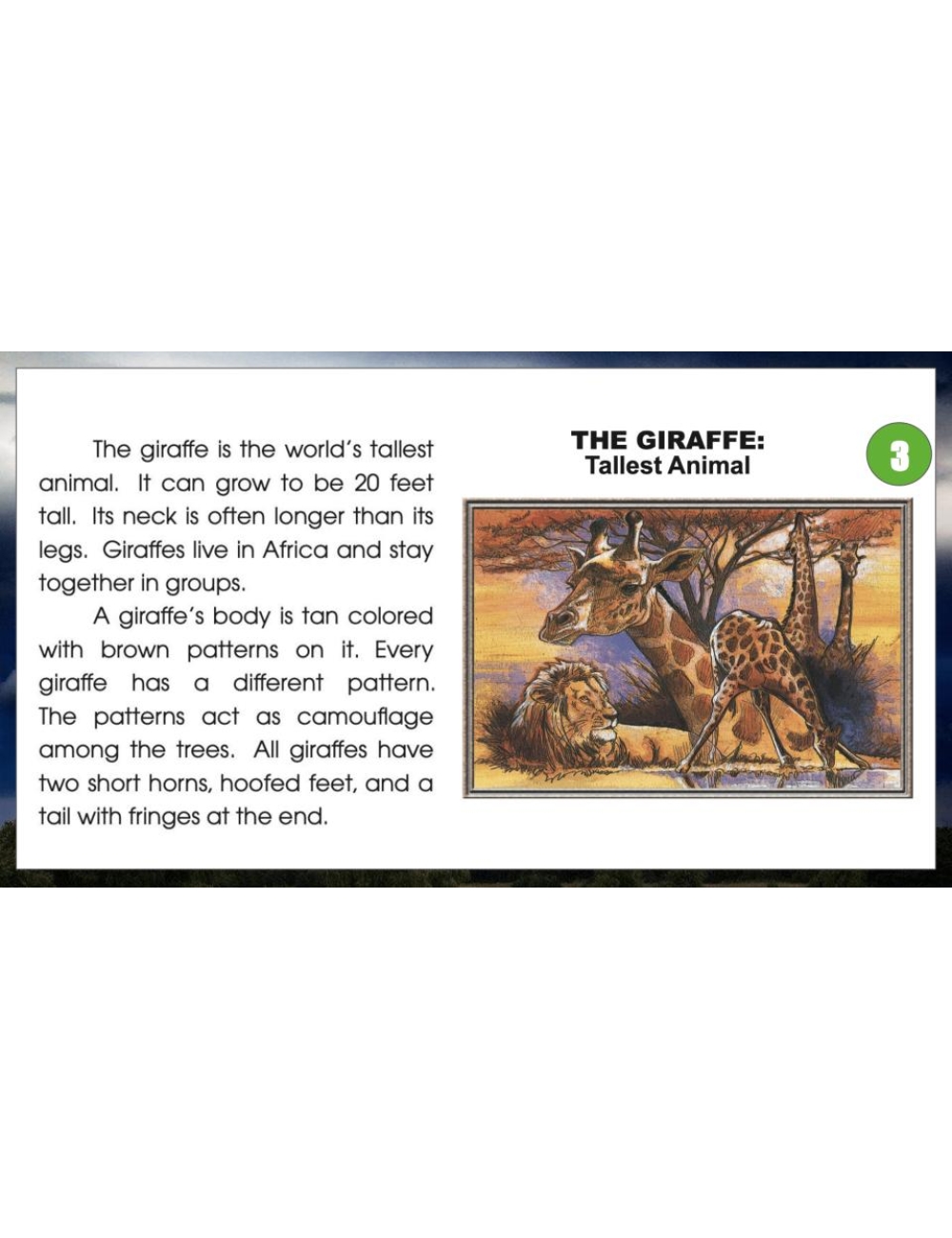 The giraffe is the world's tallest animal. It can grow to be 20 feet tall. Its neck is often longer than its legs. Giraffes live in Africa and stay together in groups.

A giraffe's body is tan colored with brown patterns on it. Every giraffe has a different pattern. The patterns act as camouflage among the trees. All giraffes have two short horns, hoofed feet, and a tail with fringes at the end.

THE GIRAFFE:
Tallest Animal

3